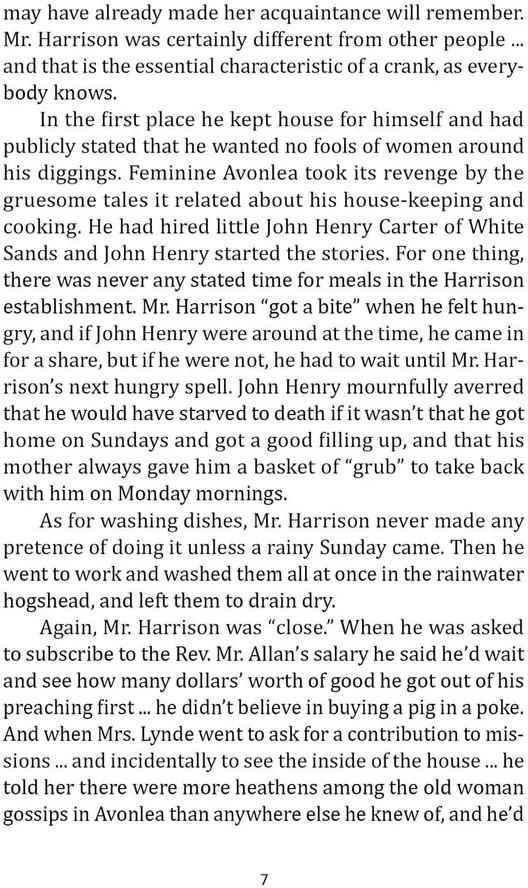 may have already made her acquaintance will remember. Mr. Harrison was certainly different from other people ... and that is the essential characteristic of a crank, as everybody knows.

In the first place he kept house for himself and had publicly stated that he wanted no fools of women around his diggings. Feminine Avonlea took its revenge by the gruesome tales it related about his house-keeping and cooking. He had hired little John Henry Carter of White Sands and John Henry started the stories. For one thing, there was never any stated time for meals in the Harrison establishment. Mr. Harrison “got a bite” when he felt hungry, and if John Henry were around at the time, he came in for a share, but if he were not, he had to wait until Mr. Harrison’s next hungry spell. John Henry mournfully averred that he would have starved to death if it wasn’t that he got home on Sundays and got a good filling up, and that his mother always gave him a basket of “grub” to take back with him on Monday mornings.

As for washing dishes, Mr. Harrison never made any pretence of doing it unless a rainy Sunday came. Then he went to work and washed them all at once in the rainwater hogshead, and left them to drain dry.

Again, Mr. Harrison was “close.” When he was asked to subscribe to the Rev. Mr. Allan’s salary he said he’d wait and see how many dollars’ worth of good he got out of his preaching first ... he didn’t believe in buying a pig in a poke. And when Mrs. Lynde went to ask for a contribution to missions ... and incidentally to see the inside of the house ... he told her there were more heathens among the old woman gossips in Avonlea than anywhere else he knew of, and he’d

7